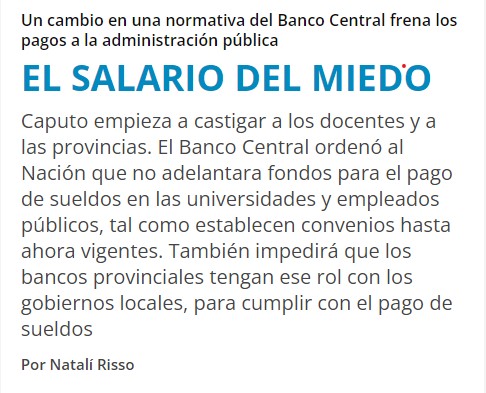 Un cambio en una normativa del Banco Central frena los pagos a la administración pública

EL SALARIO DEL MIEDO

Caputo empieza a castigar a los docentes y a las provincias. El Banco Central ordenó al Nación que no adelantara fondos para el pago de sueldos en las universidades y empleados públicos, tal como establecen convenios hasta ahora vigentes. También impedirá que los bancos provinciales tengan ese rol con los gobiernos locales, para cumplir con el pago de sueldos

Por Natalí Risso